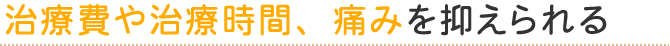 治療費や治療時間、痛みを抑えられる